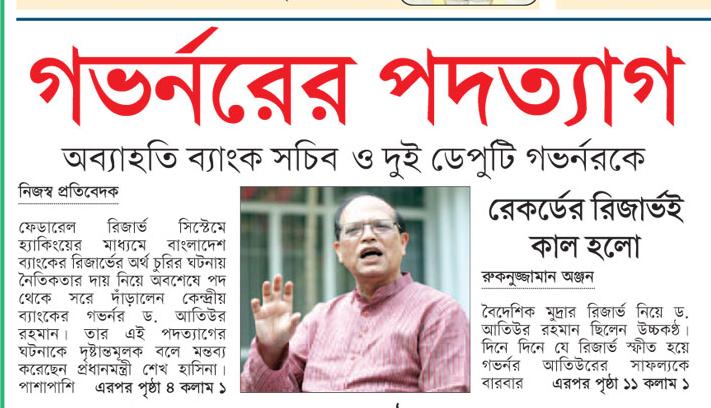 গভর্নরের পদত্যাগ

অব্যাহতি ব্যাংক সচিব ও দুই ডেপুটি গভর্নরকে

নিজস্ব প্রতিবেদক

ফেডারেল রিজার্ভ সিস্টেমে হ্যাকিংয়ের মাধ্যমে বাংলাদেশ ব্যাংকের রিজার্ভের অর্থ চুরির ঘটনায় নৈতিকতার দায় নিয়ে অবশেষে পদ থেকে সরে দাঁড়ালেন কেন্দ্রীয় ব্যাংকের গভর্নর ড. আতিউর রহমান। তার এই পদত্যাগের ঘটনাকে দৃষ্টান্তমূলক বলে মন্তব্য করেছেন প্রধানমন্ত্রী শেখ হাসিনা। পাশাপাশি এরপর পৃষ্ঠা ৪ কলাম ১

রেকর্ডের রিজার্ভই কাল হলো

রুকনুজ্জামান অঞ্জন

বৈদেশিক মুদ্রার রিজার্ভ নিয়ে ড. আতিউর রহমান ছিলেন উচ্চকণ্ঠ। দিনে দিনে যে রিজার্ভ স্ফীত হয়ে গভর্নর আতিউরের সাফল্যকে বারবার এরপর পৃষ্ঠা ১১ কলাম ১